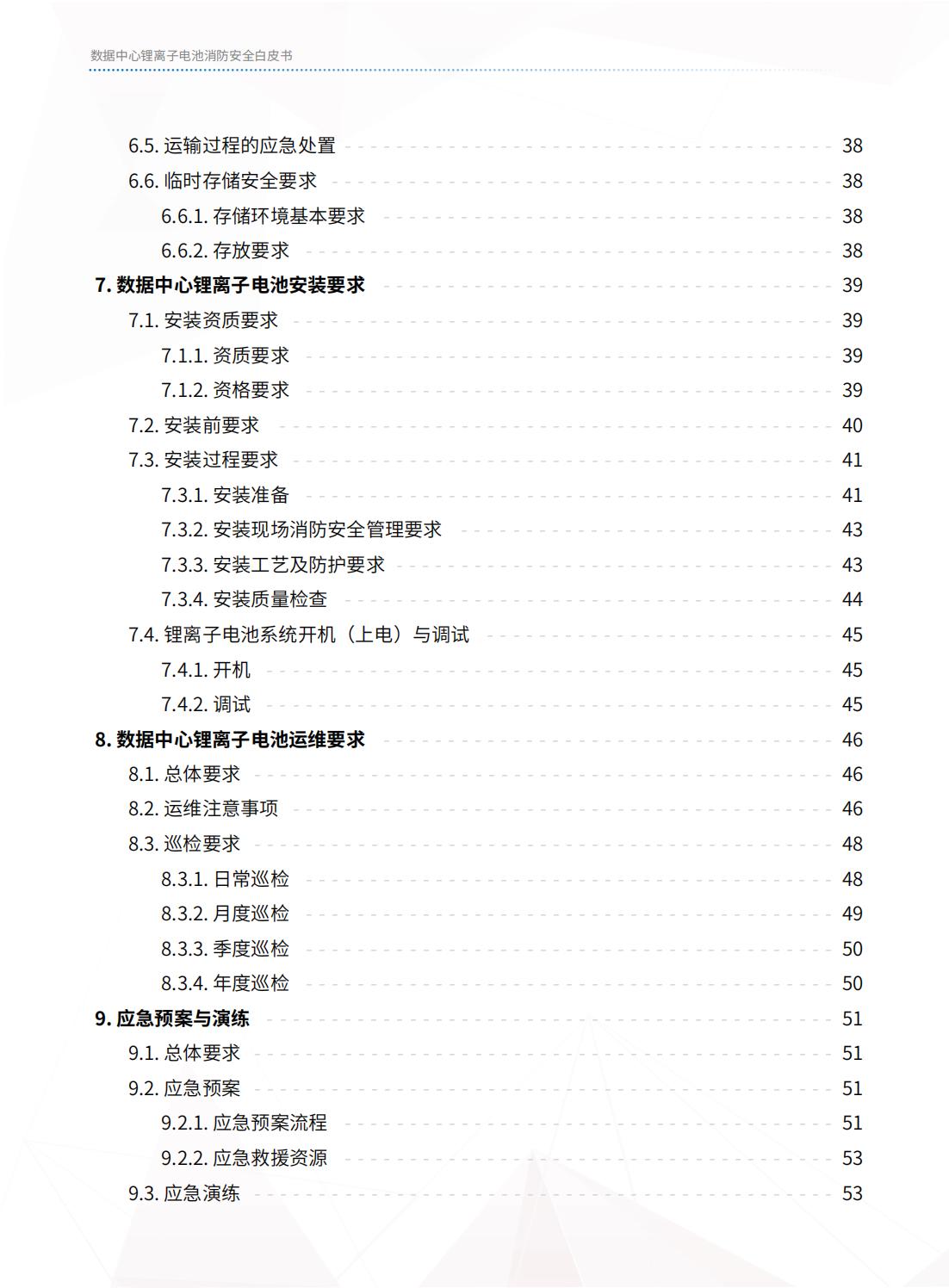 数据中心锂离子电池消防安全白皮书

6.5. 运输过程的应急处置 38
6.6. 临时存储安全要求 38
6.6.1. 存储环境基本要求 38
6.6.2. 存放要求 38
7. 数据中心锂离子电池安装要求 39
7.1. 安装资质要求 39
7.1.1. 资质要求 39
7.1.2. 资格要求 39
7.2. 安装前要求 40
7.3. 安装过程要求 41
7.3.1. 安装准备 41
7.3.2. 安装现场消防安全管理要求 43
7.3.3. 安装工艺及防护要求 43
7.3.4. 安装质量检查 44
7.4. 锂离子电池系统开机（上电）与调试 45
7.4.1. 开机 45
7.4.2. 调试 45
8. 数据中心锂离子电池运维要求 46
8.1. 总体要求 46
8.2. 运维注意事项 46
8.3. 巡检要求 48
8.3.1. 日常巡检 48
8.3.2. 月度巡检 49
8.3.3. 季度巡检 50
8.3.4. 年度巡检 50
9. 应急预案与演练 51
9.1. 总体要求 51
9.2. 应急预案 51
9.2.1. 应急预案流程 51
9.2.2. 应急救援资源 53
9.3. 应急演练 53